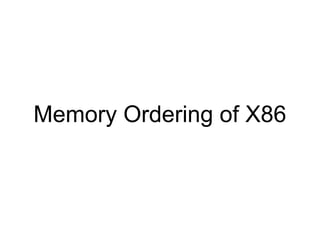 Memory Ordering of X86